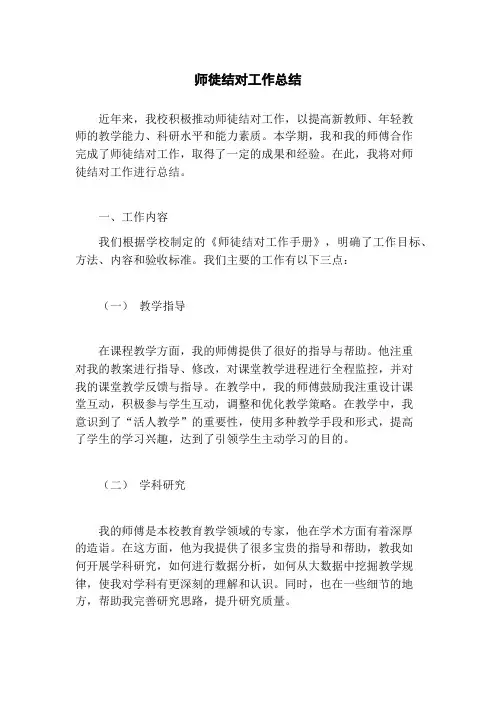 师徒结对工作总结

近年来，我校积极推动师徒结对工作，以提高新教师、年轻教师的教学能力、科研水平和能力素质。本学期，我和我的师傅合作完成了师徒结对工作，取得了一定的成果和经验。在此，我将对师徒结对工作进行总结。

一、工作内容

我们根据学校制定的《师徒结对工作手册》，明确了工作目标、方法、内容和验收标准。我们主要的工作有以下三点：

（一） 教学指导

在课程教学方面，我的师傅提供了很好的指导与帮助。他注重对我的教案进行指导、修改，对课堂教学进程进行全程监控，并对我的课堂教学反馈与指导。在教学中，我的师傅鼓励我注重设计课堂互动，积极参与学生互动，调整和优化教学策略。在教学中，我意识到了“活人教学”的重要性，使用多种教学手段和形式，提高了学生的学习兴趣，达到了引领学生主动学习的目的。

（二） 学科研究

我的师傅是本校教育教学领域的专家，他在学术方面有着深厚的造诣。在这方面，他为我提供了很多宝贵的指导和帮助，教我如何开展学科研究，如何进行数据分析，如何从大数据中挖掘教学规律，使我对学科有更深刻的理解和认识。同时，也在一些细节的地方，帮助我完善研究思路，提升研究质量。